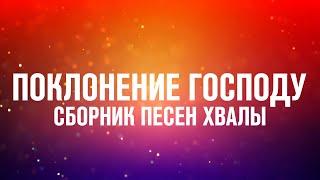 ПОКЛОНЕНИЕ ГОСПОДУ
СБОРНИК ПЕСЕН ХВАЛЫ